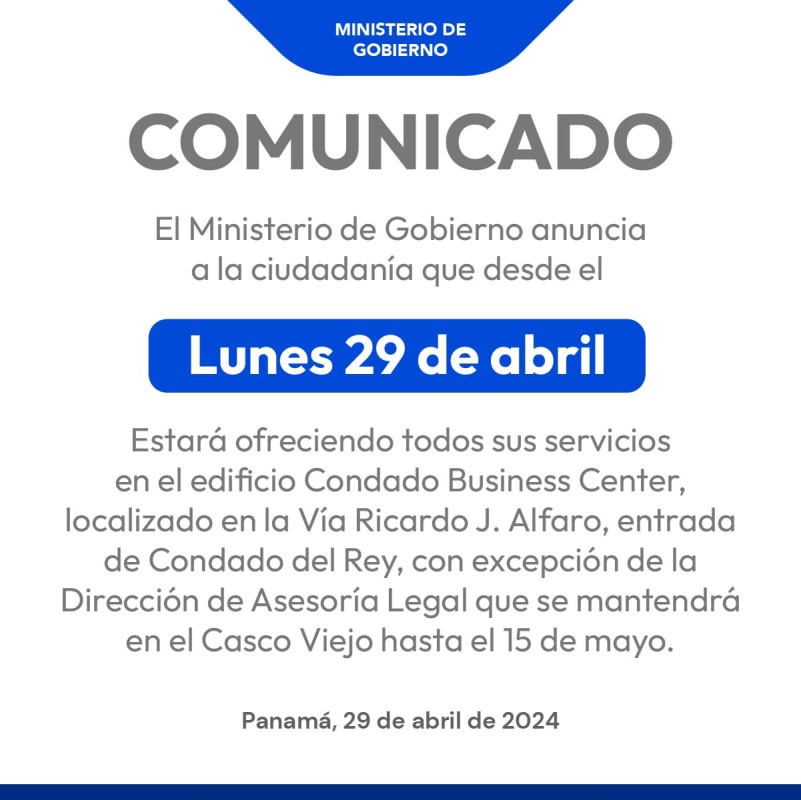 MINISTERIO DE GOBIERNO

COMUNICADO

El Ministerio de Gobierno anuncia a la ciudadanía que desde el

Lunes 29 de abril

Estará ofreciendo todos sus servicios en el edificio Condado Business Center, localizado en la Vía Ricardo J. Alfaro, entrada de Condado del Rey, con excepción de la Dirección de Asesoría Legal que se mantendrá en el Casco Viejo hasta el 15 de mayo.

Panamá, 29 de abril de 2024